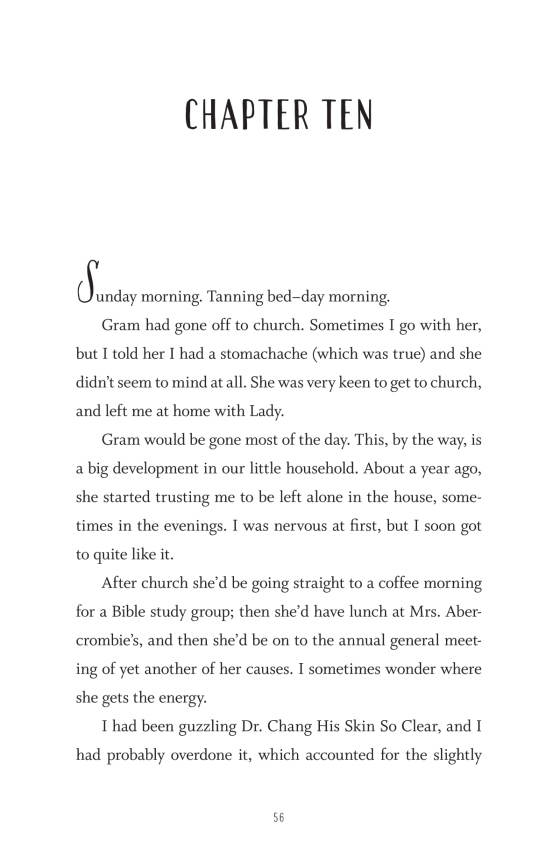 CHAPTER TEN

Sunday morning. Tanning bed–day morning.

Gram had gone off to church. Sometimes I go with her, but I told her I had a stomachache (which was true) and she didn't seem to mind at all. She was very keen to get to church, and left me at home with Lady.

Gram would be gone most of the day. This, by the way, is a big development in our little household. About a year ago, she started trusting me to be left alone in the house, sometimes in the evenings. I was nervous at first, but I soon got to quite like it.

After church she'd be going straight to a coffee morning for a Bible study group; then she'd have lunch at Mrs. Abercrombie's, and then she'd be on to the annual general meeting of yet another of her causes. I sometimes wonder where she gets the energy.

I had been guzzling Dr. Chang His Skin So Clear, and I had probably overdone it, which accounted for the slightly

56